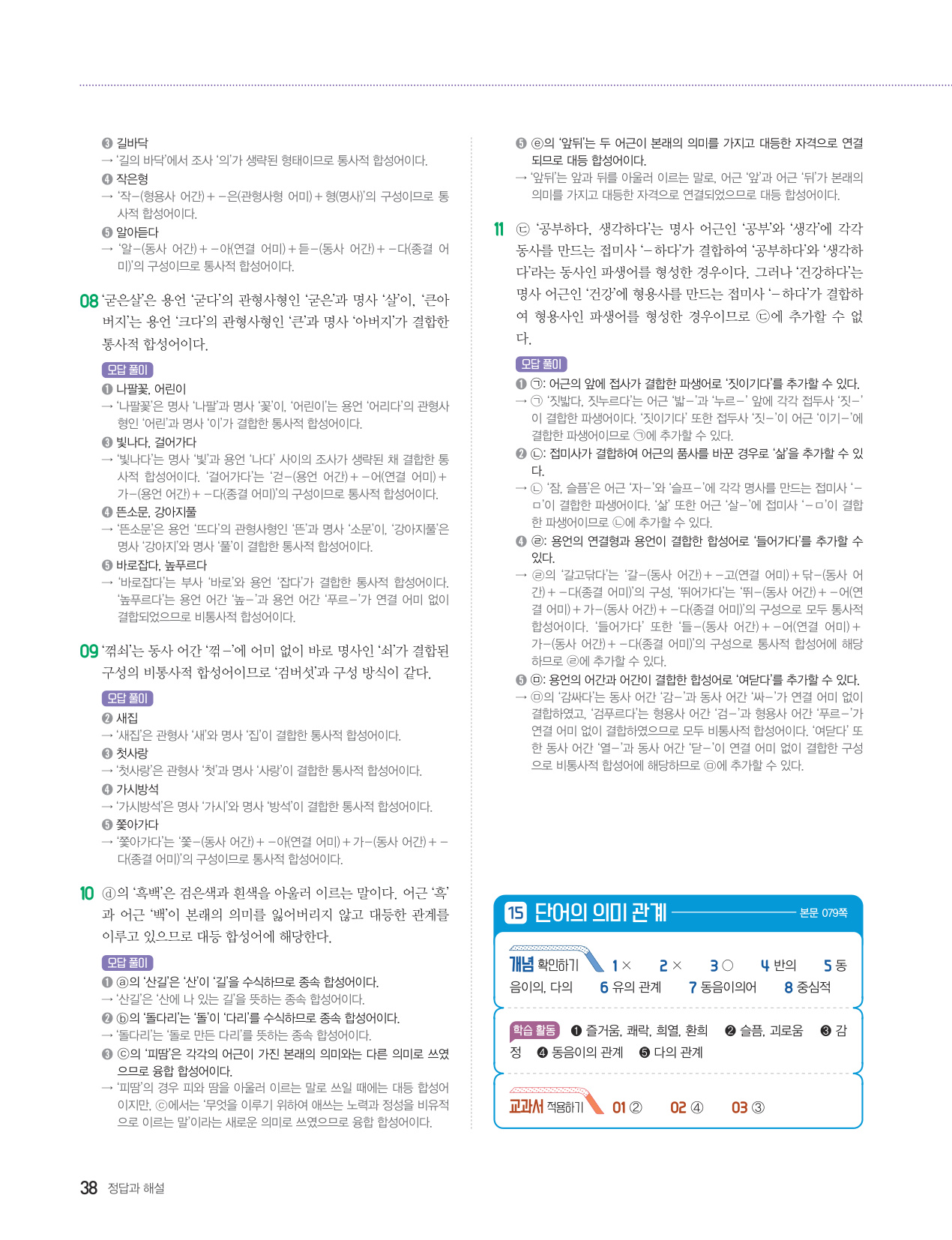 ❸ 길바닥
→ '길의 바닥'에서 조사 '의'가 생략된 형태이므로 통사적 합성어이다.
❹ 작은형
→ '작-(형용사 어간) + -은(관형사형 어미) + 형(명사)'의 구성이므로 통사적 합성어이다.
❺ 알아듣다
→ '알-(동사 어간) + -아(연결 어미) + 듣-(동사 어간) + -다(종결 어미)'의 구성이므로 통사적 합성어이다.

08 '굳은살'은 용언 '굳다'의 관형사형인 '굳은'과 명사 '살'이, '큰아버지'는 용언 '크다'의 관형사형인 '큰'과 명사 '아버지'가 결합한 통사적 합성어이다.

오답 풀이
❶ 나팔꽃, 어린이
→ '나팔꽃'은 명사 '나팔'과 명사 '꽃'이, '어린이'는 용언 '어리다'의 관형사형인 '어린'과 명사 '이'가 결합한 통사적 합성어이다.
❸ 빛나다, 걸어가다
→ '빛나다'는 명사 '빛'과 용언 '나다' 사이의 조사가 생략된 채 결합한 통사적 합성어이다. '걸어가다'는 '걷-(용언 어간) + -어(연결 어미) + 가-(용언 어간) + -다(종결 어미)'의 구성이므로 통사적 합성어이다.
❹ 뜬소문, 강아지풀
→ '뜬소문'은 용언 '뜨다'의 관형사형인 '뜬'과 명사 '소문'이, '강아지풀'은 명사 '강아지'와 명사 '풀'이 결합한 통사적 합성어이다.
❺ 바로잡다, 높푸르다
→ '바로잡다'는 부사 '바로'와 용언 '잡다'가 결합한 통사적 합성어이다. '높푸르다'는 용언 어간 '높-'과 용언 어간 '푸르-'가 연결 어미 없이 결합되었으므로 비통사적 합성어이다.

09 '꺾쇠'는 동사 어간 '꺾-'에 어미 없이 바로 명사인 '쇠'가 결합된 구성의 비통사적 합성어이므로 '검버섯'과 구성 방식이 같다.

오답 풀이
❷ 새집
→ '새집'은 관형사 '새'와 명사 '집'이 결합한 통사적 합성어이다.
❸ 첫사랑
→ '첫사랑'은 관형사 '첫'과 명사 '사랑'이 결합한 통사적 합성어이다.
❹ 가시방석
→ '가시방석'은 명사 '가시'와 명사 '방석'이 결합한 통사적 합성어이다.
❺ 쫓아가다
→ '쫓아가다'는 '쫓-(동사 어간) + -아(연결 어미) + 가-(동사 어간) + -다(종결 어미)'의 구성이므로 통사적 합성어이다.

10 ⓓ의 '흑백'은 검은색과 흰색을 아울러 이르는 말이다. 어근 '흑'과 어근 '백'이 본래의 의미를 잃어버리지 않고 대등한 관계를 이루고 있으므로 대등 합성어에 해당한다.

오답 풀이
❶ ⓐ의 '산길'은 '산'이 '길'을 수식하므로 종속 합성어이다.
→ '산길'은 '산에 나 있는 길'을 뜻하는 종속 합성어이다.
❷ ⓑ의 '돌다리'는 '돌'이 '다리'를 수식하므로 종속 합성어이다.
→ '돌다리'는 '돌로 만든 다리'를 뜻하는 종속 합성어이다.
❸ ⓒ의 '피땀'은 각각의 어근이 가진 본래의 의미와는 다른 의미로 쓰였으므로 융합 합성어이다.
→ '피땀'의 경우 피와 땀을 아울러 이르는 말로 쓰일 때에는 대등 합성어이지만, ⓒ에서는 '무엇을 이루기 위하여 애쓰는 노력과 정성을 비유적으로 이르는 말'이라는 새로운 의미로 쓰였으므로 융합 합성어이다.

❺ ⓔ의 '앞뒤'는 두 어근이 본래의 의미를 가지고 대등한 자격으로 연결되므로 대등 합성어이다.
→ '앞뒤'는 앞과 뒤를 아울러 이르는 말로, 어근 '앞'과 어근 '뒤'가 본래의 의미를 가지고 대등한 자격으로 연결되었으므로 대등 합성어이다.

11 ㉢ '공부하다, 생각하다'는 명사 어근인 '공부'와 '생각'에 각각 동사를 만드는 접미사 '-하다'가 결합하여 '공부하다'와 '생각하다'라는 동사인 파생어를 형성한 경우이다. 그러나 '건강하다'는 명사 어근인 '건강'에 형용사를 만드는 접미사 '-하다'가 결합하여 형용사인 파생어를 형성한 경우이므로 ㉢에 추가할 수 없다.

오답 풀이
❶ ㉠: 어근의 앞에 접사가 결합한 파생어로 '짓이기다'를 추가할 수 있다.
→ ㉠ '짓밟다, 짓누르다'는 어근 '밟-'과 '누르-' 앞에 각각 접두사 '짓-'이 결합한 파생어이다. '짓이기다' 또한 접두사 '짓-'이 어근 '이기-'에 결합한 파생어이므로 ㉠에 추가할 수 있다.
❷ ㉡: 접미사가 결합하여 어근의 품사를 바꾼 경우로 '삶'을 추가할 수 있다.
→ ㉡ '잠, 슬픔'은 어근 '자-'와 '슬프-'에 각각 명사를 만드는 접미사 '-ㅁ'이 결합한 파생어이다. '삶' 또한 어근 '살-'에 접미사 '-ㅁ'이 결합한 파생어이므로 ㉡에 추가할 수 있다.
❹ ㉣: 용언의 연결형과 용언이 결합한 합성어로 '들어가다'를 추가할 수 있다.
→ ㉣의 '갈고닦다'는 '갈-(동사 어간) + -고(연결 어미) + 닦-(동사 어간) + -다(종결 어미)'의 구성, '뛰어가다'는 '뛰-(동사 어간) + -어(연결 어미) + 가-(동사 어간) + -다(종결 어미)'의 구성으로 모두 통사적 합성어이다. '들어가다' 또한 '들-(동사 어간) + -어(연결 어미) + 가-(동사 어간) + -다(종결 어미)'의 구성으로 통사적 합성어에 해당하므로 ㉣에 추가할 수 있다.
❺ ㉤: 용언의 어간과 어간이 결합한 합성어로 '여닫다'를 추가할 수 있다.
→ ㉤의 '감싸다'는 동사 어간 '감-'과 동사 어간 '싸-'가 연결 어미 없이 결합하였고, '검푸르다'는 형용사 어간 '검-'과 형용사 어간 '푸르-'가 연결 어미 없이 결합하였으므로 모두 비통사적 합성어이다. '여닫다' 또한 동사 어간 '열-'과 동사 어간 '닫-'이 연결 어미 없이 결합한 구성으로 비통사적 합성어에 해당하므로 ㉤에 추가할 수 있다.

15 단어의 의미 관계 본문 079쪽

개념 확인하기 1 × 2 × 3 ○ 4 반의 5 동음이의, 다의 6 유의 관계 7 동음이의어 8 중심적

학습 활동 ❶ 즐거움, 쾌락, 희열, 환희 ❷ 슬픔, 괴로움 ❸ 감정 ❹ 동음이의 관계 ❺ 다의 관계

교과서 적용하기 01 ② 02 ④ 03 ③

38 정답과 해설